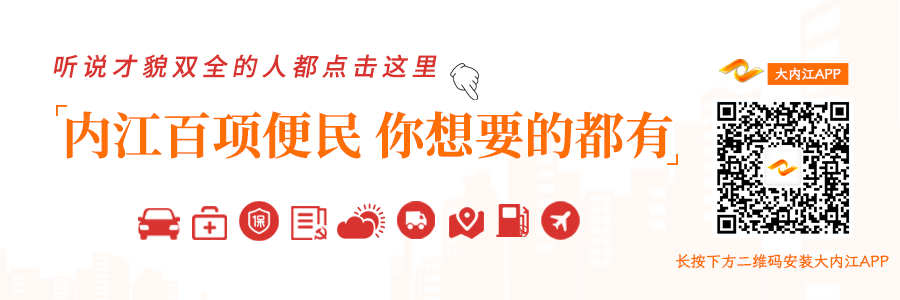 听说才貌双全的人都点击这里

「内江百项便民 你想要的都有」

保

大内江APP

长按下方二维码安装大内江APP